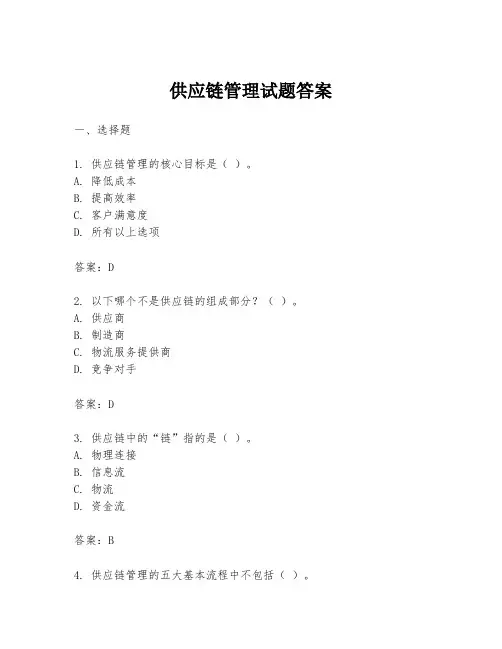 供应链管理试题答案

一、选择题

1. 供应链管理的核心目标是（ ）。
A. 降低成本
B. 提高效率
C. 客户满意度
D. 所有以上选项

答案：D

2. 以下哪个不是供应链的组成部分？（ ）。
A. 供应商
B. 制造商
C. 物流服务提供商
D. 竞争对手

答案：D

3. 供应链中的“链”指的是（ ）。
A. 物理连接
B. 信息流
C. 物流
D. 资金流

答案：B

4. 供应链管理的五大基本流程中不包括（ ）。